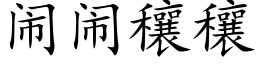 闹闹穰穰